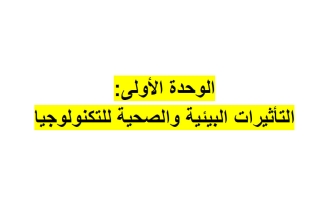 الوحدة الأولى:
التأثيرات البيئية والصحية للتكنولوجيا